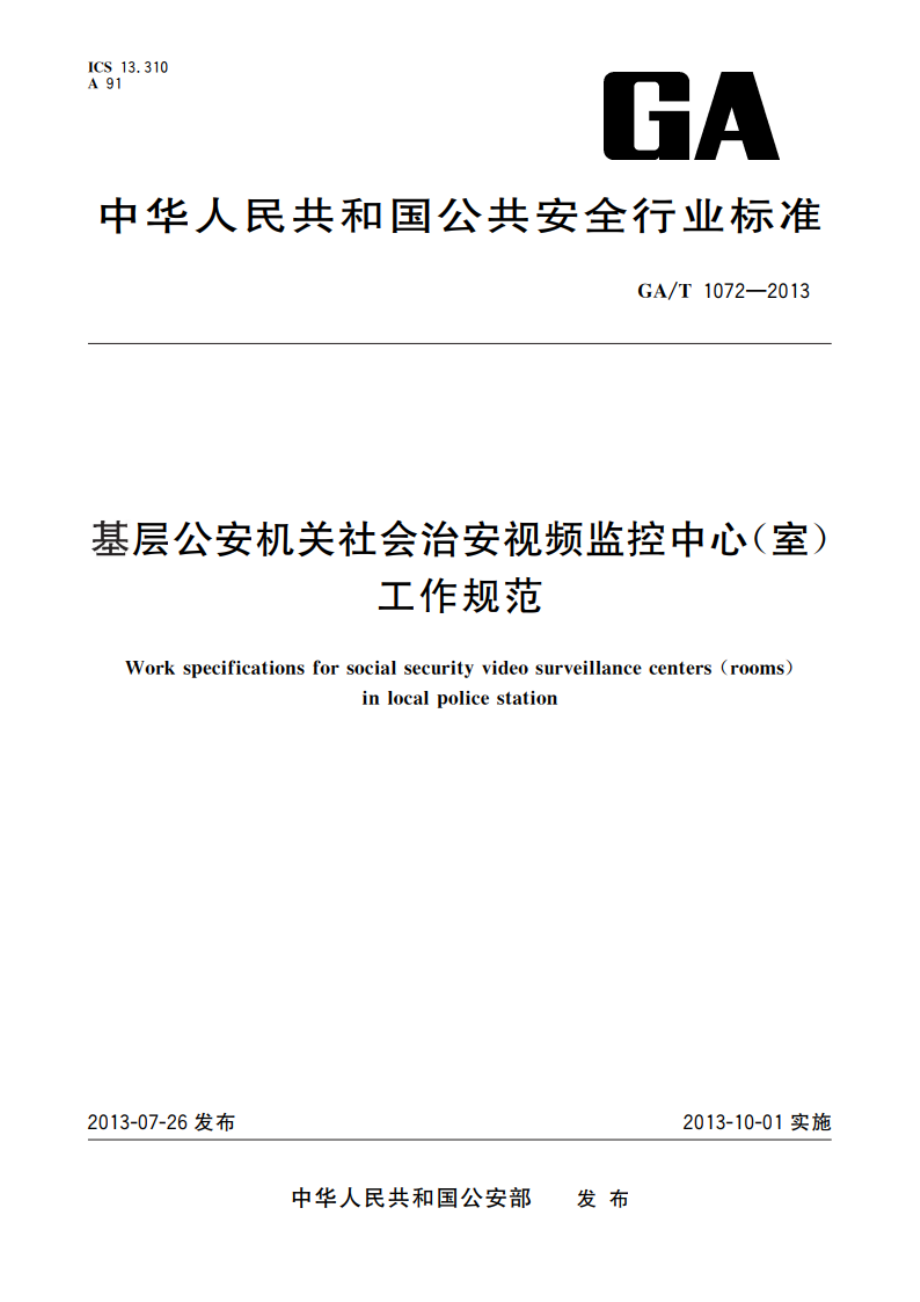 ICS 13.310
A 91

GA

中华人民共和国公共安全行业标准

GA/T 1072—2013

基层公安机关社会治安视频监控中心(室)工作规范

Work specifications for social security video surveillance centers (rooms) in local police station

2013-07-26 发布

2013-10-01 实施

中华人民共和国公安部 发布